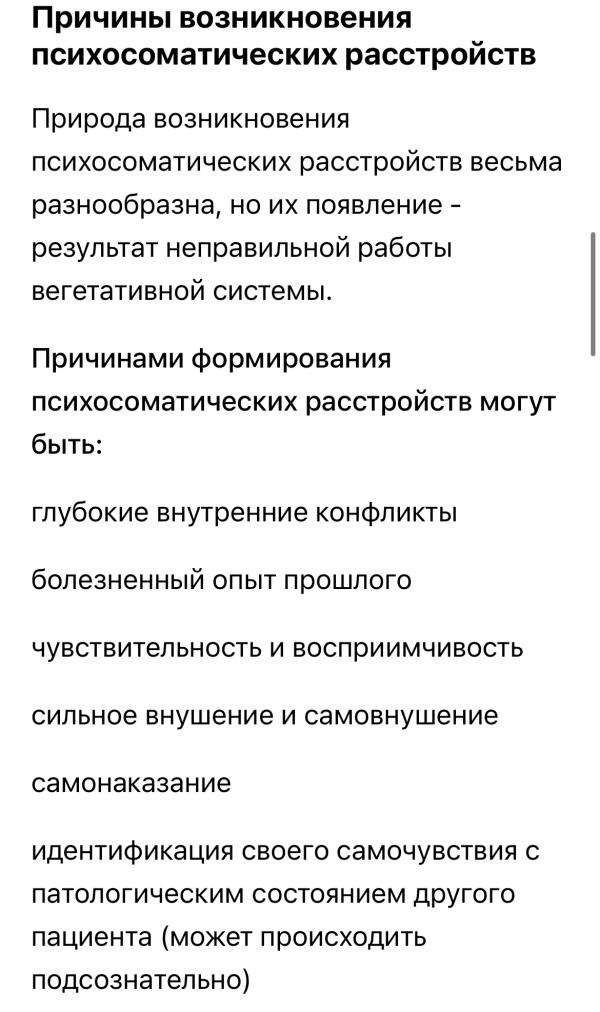 Причины возникновения психосоматических расстройств

Природа возникновения психосоматических расстройств весьма разнообразна, но их появление - результат неправильной работы вегетативной системы.

Причинами формирования психосоматических расстройств могут быть:

глубокие внутренние конфликты

болезненный опыт прошлого

чувствительность и восприимчивость

сильное внушение и самовнушение

самонаказание

идентификация своего самочувствия с патологическим состоянием другого пациента (может происходить подсознательно)